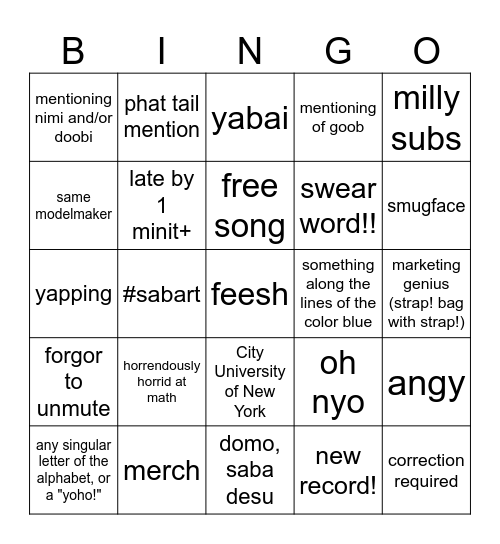 | B | I | N | G | O |
|---|---|---|---|---|
| mentioning nimi and/or doobi | phat tail mention | yabai | mentioning of goob | milly subs |
| same modelmaker | late by 1 minit+ | free song | swear word!! | smugface |
| yapping | #sabart | feesh | something along the lines of the color blue | marketing genius (strap! bag with strap!) |
| forgor to unmute | horrendously horrid at math | City University of New York | oh nyo | angy |
| any singular letter of the alphabet, or a "yoho!" | merch | domo, saba desu | new record! | correction required |